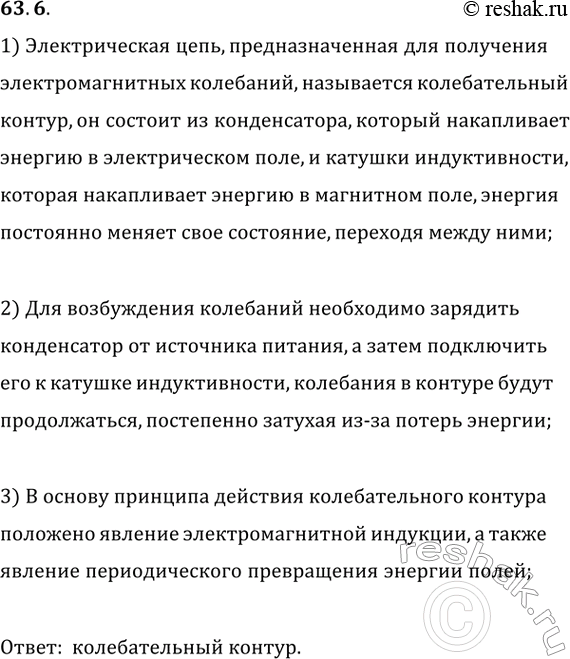 63. 6.

© reshak.ru

1) Электрическая цепь, предназначенная для получения электромагнитных колебаний, называется колебательный контур, он состоит из конденсатора, который накапливает энергию в электрическом поле, и катушки индуктивности, которая накапливает энергию в магнитном поле, энергия постоянно меняет свое состояние, переходя между ними;

2) Для возбуждения колебаний необходимо зарядить конденсатор от источника питания, а затем подключить его к катушке индуктивности, колебания в контуре будут продолжаться, постепенно затухая из-за потерь энергии;

3) В основу принципа действия колебательного контура положено явление электромагнитной индукции, а также явление периодического превращения энергии полей;

reshak.ru ©

Ответ: колебательный контур.